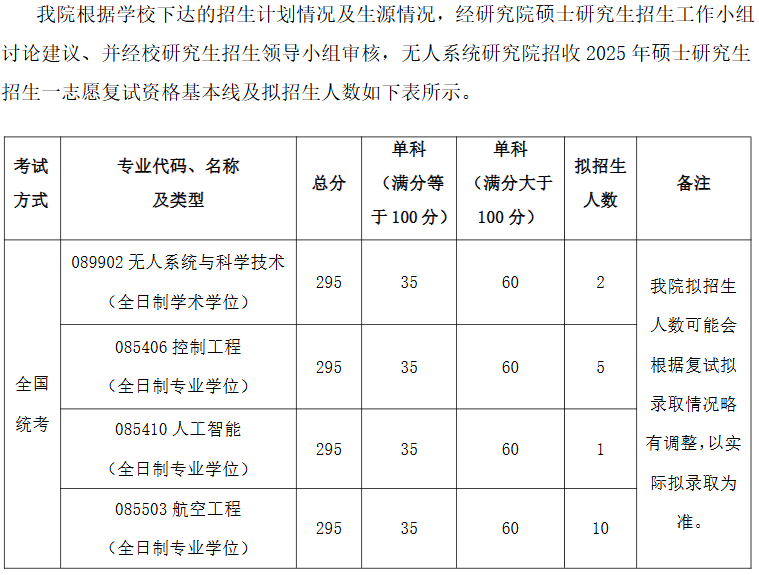 我院根据学校下达的招生计划情况及生源情况，经研究院硕士研究生招生工作小组讨论建议、并经校研究生招生领导小组审核，无人系统研究院招收 2025 年硕士研究生招生一志愿复试资格基本线及拟招生人数如下表所示。

| 考试方式 | 专业代码、名称及类型 | 总分 | 单科（满分等于 100 分） | 单科（满分大于 100 分） | 拟招生人数 | 备注 |
|---|---|---|---|---|---|---|
| 全国统考 | 089902 无人系统与科学技术（全日制学术学位） | 295 | 35 | 60 | 2 | 我院拟招生人数可能会根据复试拟录取情况略有调整，以实际拟录取为准。 |
| | 085406 控制工程（全日制专业学位） | 295 | 35 | 60 | 5 | |
| | 085410 人工智能（全日制专业学位） | 295 | 35 | 60 | 1 | |
| | 085503 航空工程（全日制专业学位） | 295 | 35 | 60 | 10 | |